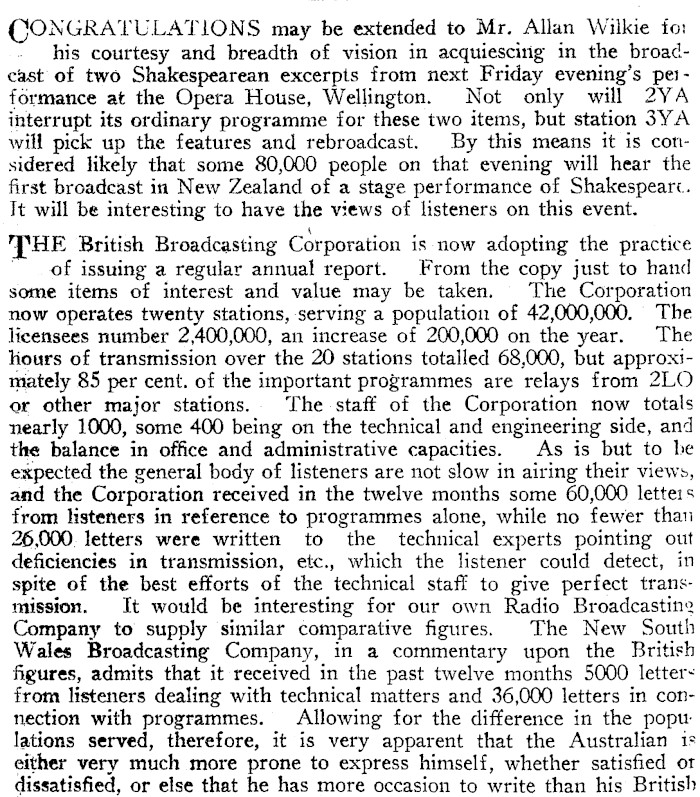 CONGRATULATIONS may be extended to Mr. Allan Wilkie for his courtesy and breadth of vision in acquiescing in the broadcast of two Shakespearean excerpts from next Friday evening's performance at the Opera House, Wellington. Not only will 2YA interrupt its ordinary programme for these two items, but station 3YA will pick up the features and rebroadcast. By this means it is considered likely that some 80,000 people on that evening will hear the first broadcast in New Zealand of a stage performance of Shakespeare. It will be interesting to have the views of listeners on this event.

THE British Broadcasting Corporation is now adopting the practice of issuing a regular annual report. From the copy just to hand some items of interest and value may be taken. The Corporation now operates twenty stations, serving a population of 42,000,000. The licensees number 2,400,000, an increase of 200,000 on the year. The hours of transmission over the 20 stations totalled 68,000, but approximately 85 per cent. of the important programmes are relays from 2LO or other major stations. The staff of the Corporation now totals nearly 1000, some 400 being on the technical and engineering side, and the balance in office and administrative capacities. As is but to be expected the general body of listeners are not slow in airing their views, and the Corporation received in the twelve months some 60,000 letters from listeners in reference to programmes alone, while no fewer than 26,000 letters were written to the technical experts pointing out deficiencies in transmission, etc., which the listener could detect, in spite of the best efforts of the technical staff to give perfect transmission. It would be interesting for our own Radio Broadcasting Company to supply similar comparative figures. The New South Wales Broadcasting Company, in a commentary upon the British figures, admits that it received in the past twelve months 5000 letters from listeners dealing with technical matters and 36,000 letters in connection with programmes. Allowing for the difference in the populations served, therefore, it is very apparent that the Australian is either very much more prone to express himself, whether satisfied or dissatisfied, or else that he has more occasion to write than his British